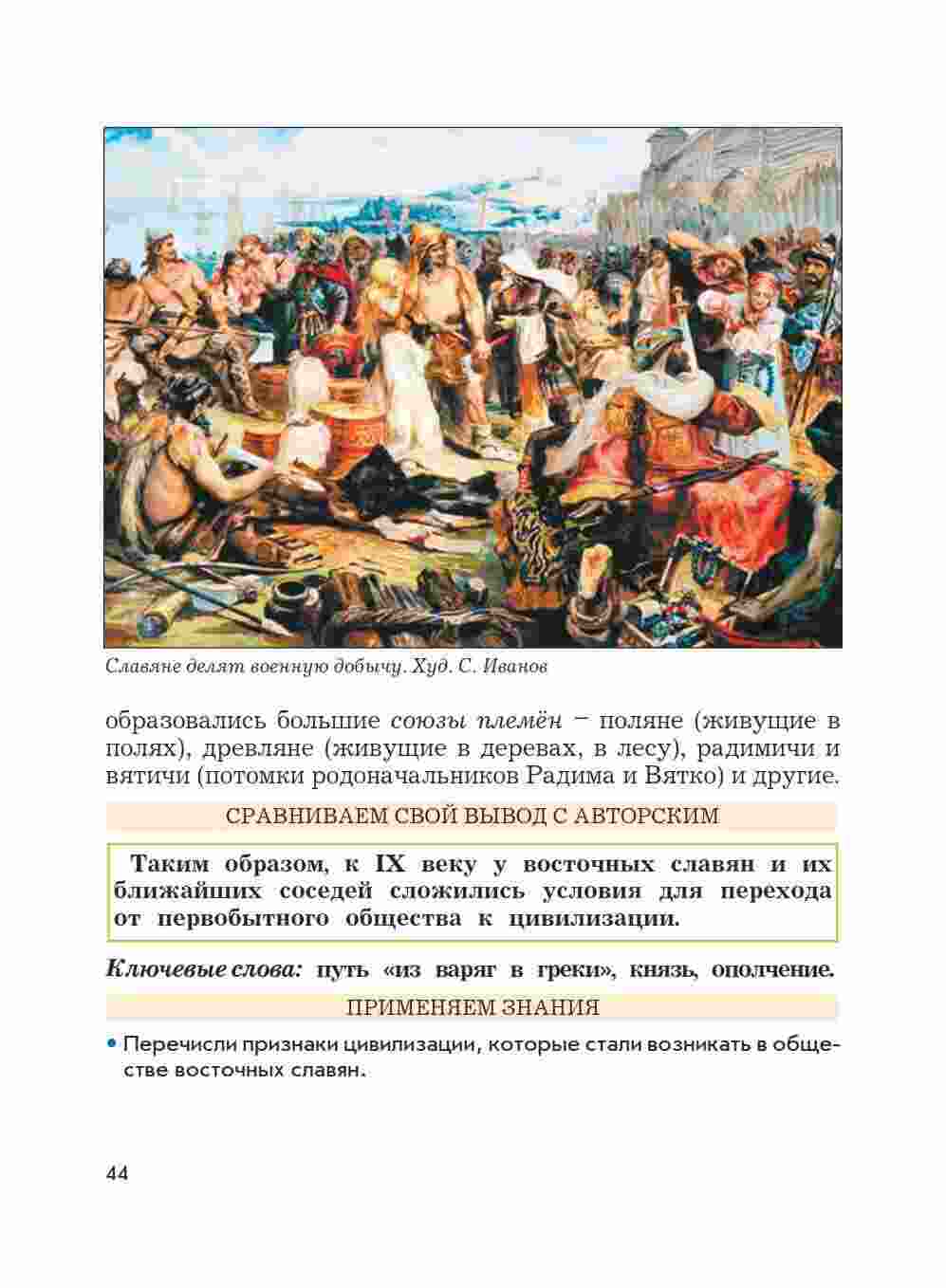 Славяне делят военную добычу. Худ. С. Иванов

образовались большие союзы племён – поляне (живущие в полях), древляне (живущие в деревах, в лесу), радимичи и вятичи (потомки родоначальников Радима и Вятко) и другие.

СРАВНИВАЕМ СВОЙ ВЫВОД С АВТОРСКИМ

Таким образом, к IX веку у восточных славян и их ближайших соседей сложились условия для перехода от первобытного общества к цивилизации.

Ключевые слова: путь «из варяг в греки», князь, ополчение.

ПРИМЕНЯЕМ ЗНАНИЯ

• Перечисли признаки цивилизации, которые стали возникать в обществе восточных славян.

44